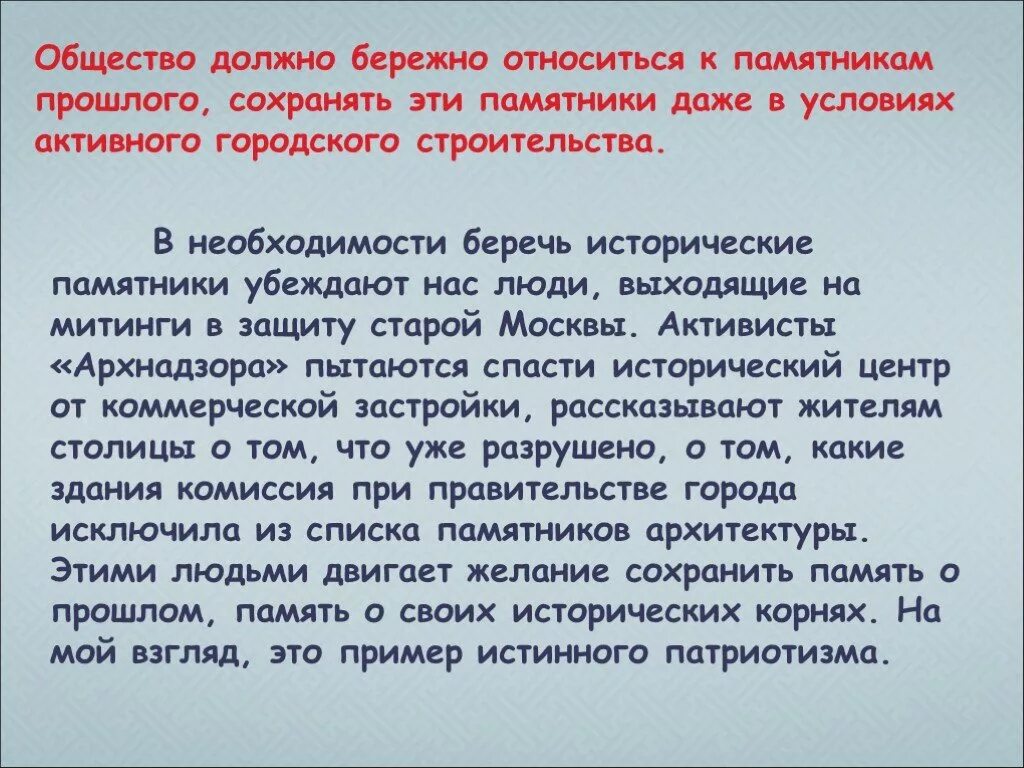 Общество должно бережно относиться к памятникам прошлого, сохранять эти памятники даже в условиях активного городского строительства.

В необходимости беречь исторические памятники убеждают нас люди, выходящие на митинги в защиту старой Москвы. Активисты «Архнадзора» пытаются спасти исторический центр от коммерческой застройки, рассказывают жителям столицы о том, что уже разрушено, о том, какие здания комиссия при правительстве города исключила из списка памятников архитектуры. Этими людьми двигает желание сохранить память о прошлом, память о своих исторических корнях. На мой взгляд, это пример истинного патриотизма.